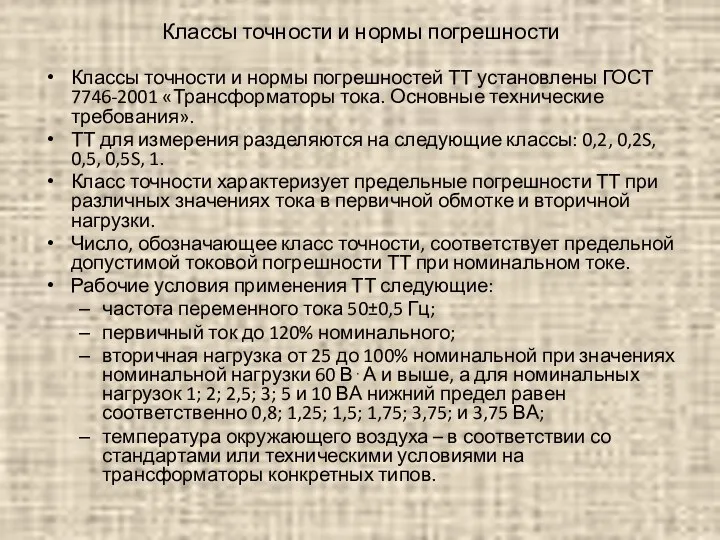 Классы точности и нормы погрешности

• Классы точности и нормы погрешностей ТТ установлены ГОСТ 7746-2001 «Трансформаторы тока. Основные технические требования».
• ТТ для измерения разделяются на следующие классы: 0,2, 0,2S, 0,5, 0,5S, 1.
• Класс точности характеризует предельные погрешности ТТ при различных значениях тока в первичной обмотке и вторичной нагрузки.
• Число, обозначающее класс точности, соответствует предельной допустимой токовой погрешности ТТ при номинальном токе.
• Рабочие условия применения ТТ следующие:
– частота переменного тока 50±0,5 Гц;
– первичный ток до 120% номинального;
– вторичная нагрузка от 25 до 100% номинальной при значениях номинальной нагрузки 60 В · А и выше, а для номинальных нагрузок 1; 2; 2,5; 3; 5 и 10 ВА нижний предел равен соответственно 0,8; 1,25; 1,5; 1,75; 3,75; и 3,75 ВА;
– температура окружающего воздуха – в соответствии со стандартами или техническими условиями на трансформаторы конкретных типов.